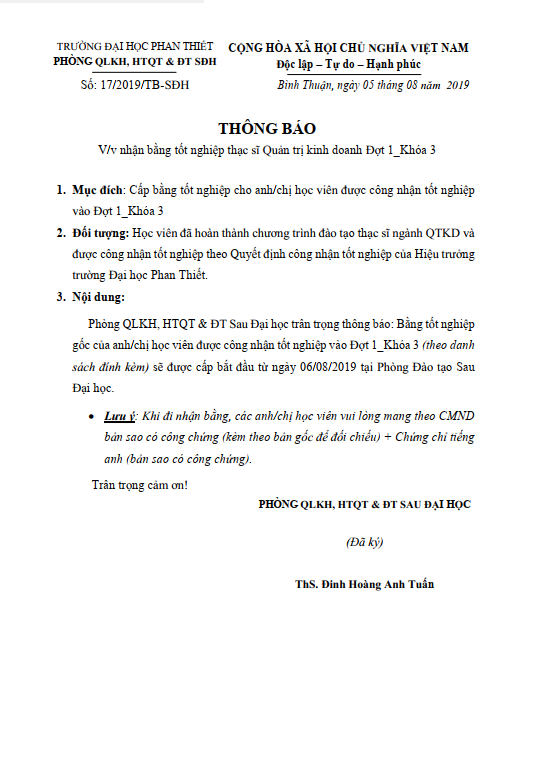 TRƯỜNG ĐẠI HỌC PHAN THIẾT
PHÒNG QLKH, HTQT & ĐT SĐH

Số: 17/2019/TB-SĐH

CỘNG HÒA XÃ HỘI CHỦ NGHĨA VIỆT NAM
Độc lập – Tự do – Hạnh phúc

Bình Thuận, ngày 05 tháng 08 năm 2019

THÔNG BÁO
V/v nhận bằng tốt nghiệp thạc sĩ Quản trị kinh doanh Đợt 1_Khóa 3

1. Mục đích: Cấp bằng tốt nghiệp cho anh/chị học viên được công nhận tốt nghiệp vào Đợt 1_Khóa 3

2. Đối tượng: Học viên đã hoàn thành chương trình đào tạo thạc sĩ ngành QTKD và được công nhận tốt nghiệp theo Quyết định công nhận tốt nghiệp của Hiệu trưởng trường Đại học Phan Thiết.

3. Nội dung:

Phòng QLKH, HTQT & ĐT Sau Đại học trân trọng thông báo: Bằng tốt nghiệp gốc của anh/chị học viên được công nhận tốt nghiệp vào Đợt 1_Khóa 3 (theo danh sách đính kèm) sẽ được cấp bắt đầu từ ngày 06/08/2019 tại Phòng Đào tạo Sau Đại học.

• Lưu ý: Khi đi nhận bằng, các anh/chị học viên vui lòng mang theo CMND bản sao có công chứng (kèm theo bản gốc để đối chiếu) + Chứng chỉ tiếng anh (bản sao có công chứng).

Trân trọng cảm ơn!

PHÒNG QLKH, HTQT & ĐT SAU ĐẠI HỌC

(Đã ký)

ThS. Đinh Hoàng Anh Tuấn